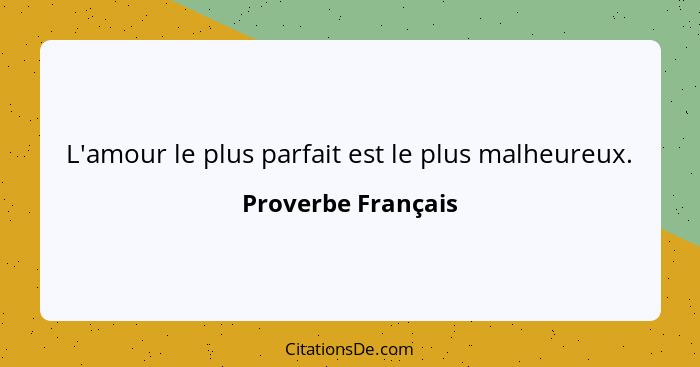 L'amour le plus parfait est le plus malheureux.

Proverbe Français

CitationsDe.com